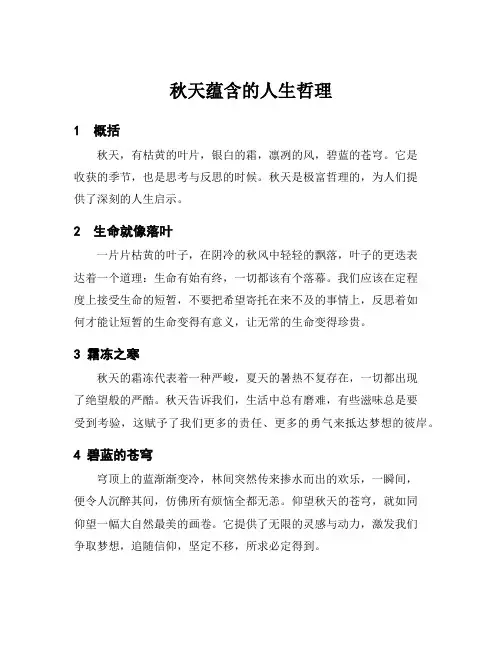 秋天蕴含的人生哲理

1 概括

秋天，有枯黄的叶片，银白的霜，凛冽的风，碧蓝的苍穹。它是收获的季节，也是思考与反思的时候。秋天是极富哲理的，为人们提供了深刻的人生启示。

2 生命就像落叶

一片片枯黄的叶子，在阴冷的秋风中轻轻的飘落，叶子的更迭表达着一个道理：生命有始有终，一切都该有个落幕。我们应该在定程度上接受生命的短暂，不要把希望寄托在来不及的事情上，反思着如何才能让短暂的生命变得有意义，让无常的生命变得珍贵。

3 霜冻之寒

秋天的霜冻代表着一种严峻，夏天的暑热不复存在，一切都出现了绝望般的严酷。秋天告诉我们，生活中总有磨难，有些滋味总是要受到考验，这赋予了我们更多的责任、更多的勇气来抵达梦想的彼岸。

4 碧蓝的苍穹

穹顶上的蓝渐渐变冷，林间突然传来掺水而出的欢乐，一瞬间，便令人沉醉其间，仿佛所有烦恼全都无恙。仰望秋天的苍穹，就如同仰望一幅大自然最美的画卷。它提供了无限的灵感与动力，激发我们争取梦想，追随信仰，坚定不移，所求必定得到。